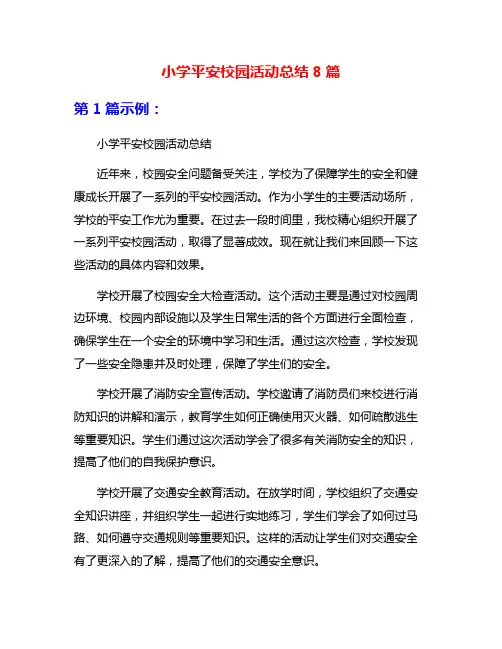 小学平安校园活动总结 8 篇

第 1 篇示例：

小学平安校园活动总结

近年来，校园安全问题备受关注，学校为了保障学生的安全和健康成长开展了一系列的平安校园活动。作为小学生的主要活动场所，学校的平安工作尤为重要。在过去一段时间里，我校精心组织开展了一系列平安校园活动，取得了显著成效。现在就让我们来回顾一下这些活动的具体内容和效果。

学校开展了校园安全大检查活动。这个活动主要是通过对校园周边环境、校园内部设施以及学生日常生活的各个方面进行全面检查，确保学生在一个安全的环境中学习和生活。通过这次检查，学校发现了一些安全隐患并及时处理，保障了学生们的安全。

学校开展了消防安全宣传活动。学校邀请了消防员们来校进行消防知识的讲解和演示，教育学生如何正确使用灭火器、如何疏散逃生等重要知识。学生们通过这次活动学会了很多有关消防安全的知识，提高了他们的自我保护意识。

学校开展了交通安全教育活动。在放学时间，学校组织了交通安全知识讲座，并组织学生一起进行实地练习，学生们学会了如何过马路、如何遵守交通规则等重要知识。这样的活动让学生们对交通安全有了更深入的了解，提高了他们的交通安全意识。